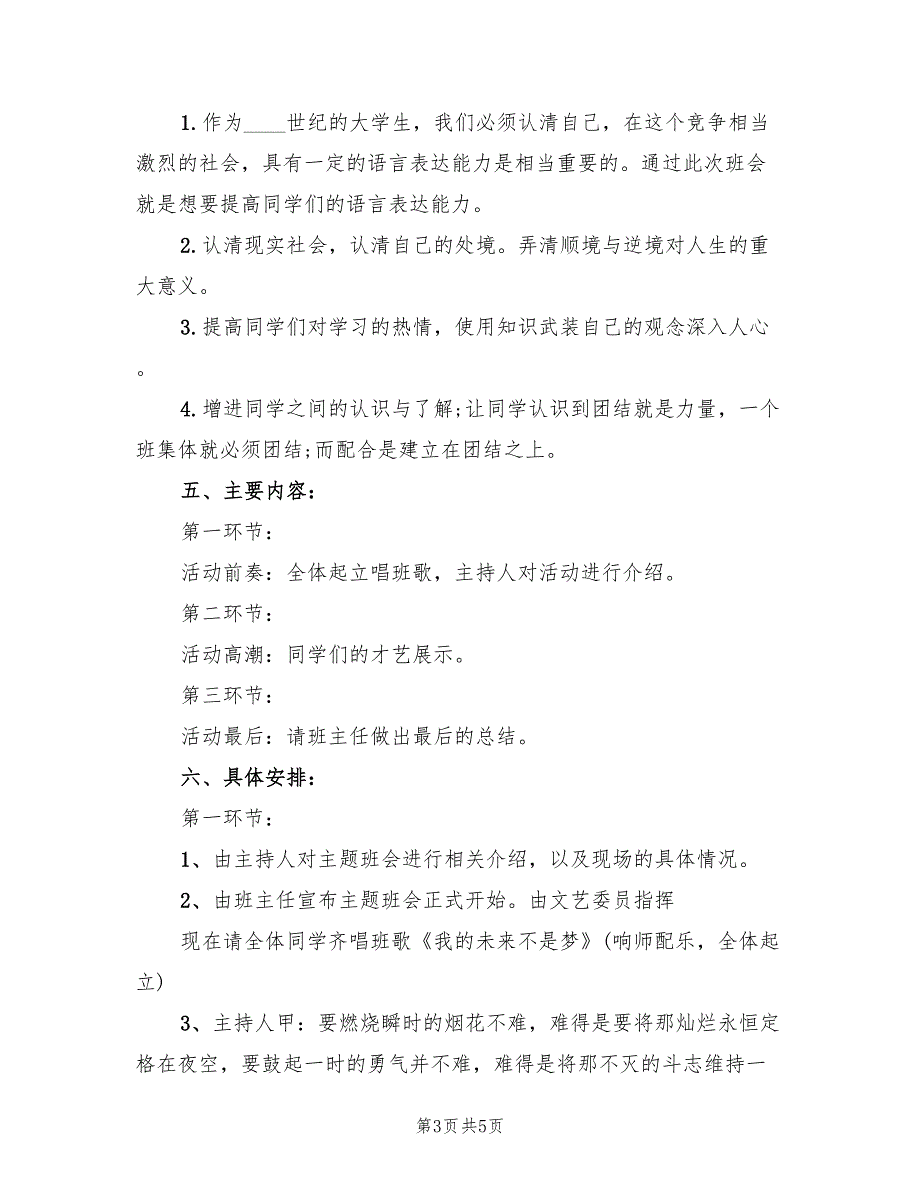 1.作为____世纪的大学生，我们必须认清自己，在这个竞争相当激烈的社会，具有一定的语言表达能力是相当重要的。通过此次班会就是想要提高同学们的语言表达能力。

2.认清现实社会，认清自己的处境。弄清顺境与逆境对人生的重大意义。

3.提高同学们对学习的热情，使用知识武装自己的观念深入人心。

4.增进同学之间的认识与了解;让同学认识到团结就是力量，一个班集体就必须团结;而配合是建立在团结之上。

五、主要内容：

第一环节：

活动前奏：全体起立唱班歌，主持人对活动进行介绍。

第二环节：

活动高潮：同学们的才艺展示。

第三环节：

活动最后：请班主任做出最后的总结。

六、具体安排：

第一环节：

1、由主持人对主题班会进行相关介绍，以及现场的具体情况。

2、由班主任宣布主题班会正式开始。由文艺委员指挥

现在请全体同学齐唱班歌《我的未来不是梦》(响师配乐，全体起立)

3、主持人甲：要燃烧瞬时的烟花不难，难得是要将那灿烂永恒定格在夜空，要鼓起一时的勇气并不难，难得是将那不灭的斗志维持一

第3页 共5页